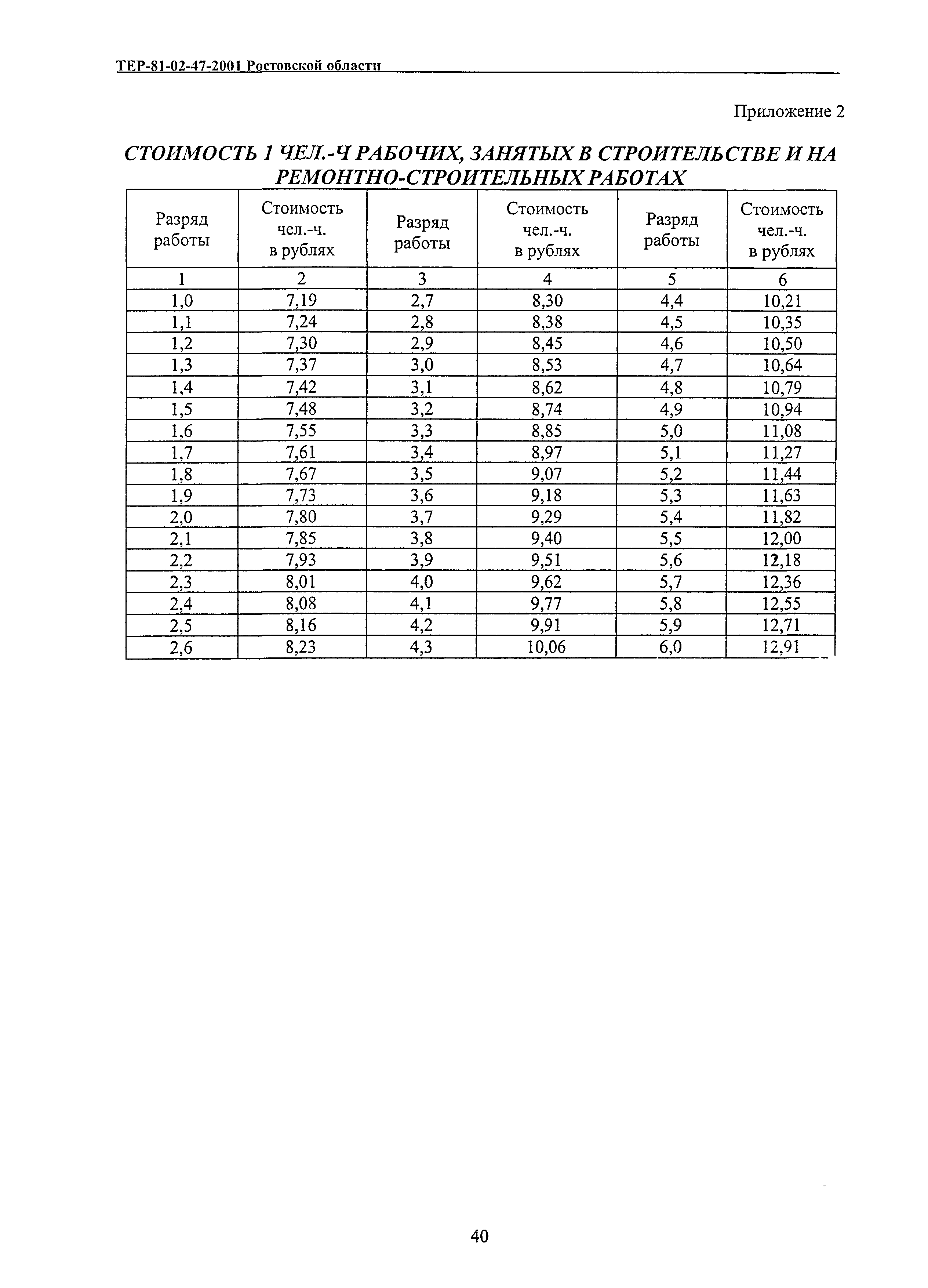 ТЕР-81-02-47-2001 Ростовской области

Приложение 2

СТОИМОСТЬ 1 ЧЕЛ.-Ч РАБОЧИХ, ЗАНЯТЫХ В СТРОИТЕЛЬСТВЕ И НА РЕМОНТНО-СТРОИТЕЛЬНЫХ РАБОТАХ

| Разряд работы | Стоимость чел.-ч. в рублях | Разряд работы | Стоимость чел.-ч. в рублях | Разряд работы | Стоимость чел.-ч. в рублях |
|---|---|---|---|---|---|
| 1 | 2 | 3 | 4 | 5 | 6 |
| 1,0 | 7,19 | 2,7 | 8,30 | 4,4 | 10,21 |
| 1,1 | 7,24 | 2,8 | 8,38 | 4,5 | 10,35 |
| 1,2 | 7,30 | 2,9 | 8,45 | 4,6 | 10,50 |
| 1,3 | 7,37 | 3,0 | 8,53 | 4,7 | 10,64 |
| 1,4 | 7,42 | 3,1 | 8,62 | 4,8 | 10,79 |
| 1,5 | 7,48 | 3,2 | 8,74 | 4,9 | 10,94 |
| 1,6 | 7,55 | 3,3 | 8,85 | 5,0 | 11,08 |
| 1,7 | 7,61 | 3,4 | 8,97 | 5,1 | 11,27 |
| 1,8 | 7,67 | 3,5 | 9,07 | 5,2 | 11,44 |
| 1,9 | 7,73 | 3,6 | 9,18 | 5,3 | 11,63 |
| 2,0 | 7,80 | 3,7 | 9,29 | 5,4 | 11,82 |
| 2,1 | 7,85 | 3,8 | 9,40 | 5,5 | 12,00 |
| 2,2 | 7,93 | 3,9 | 9,51 | 5,6 | 12,18 |
| 2,3 | 8,01 | 4,0 | 9,62 | 5,7 | 12,36 |
| 2,4 | 8,08 | 4,1 | 9,77 | 5,8 | 12,55 |
| 2,5 | 8,16 | 4,2 | 9,91 | 5,9 | 12,71 |
| 2,6 | 8,23 | 4,3 | 10,06 | 6,0 | 12,91 |

40